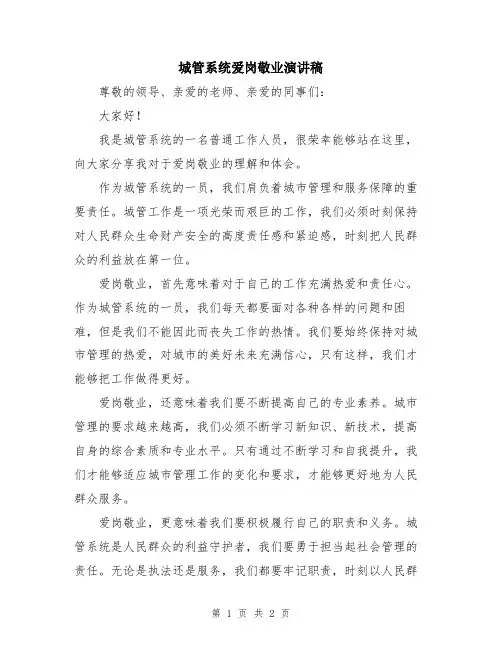 城管系统爱岗敬业演讲稿

尊敬的领导、亲爱的老师、亲爱的同事们：

大家好！

我是城管系统的一名普通工作人员，很荣幸能够站在这里，向大家分享我对于爱岗敬业的理解和体会。

作为城管系统的一员，我们肩负着城市管理和服务保障的重要责任。城管工作是一项光荣而艰巨的工作，我们必须时刻保持对人民群众生命财产安全的高度责任感和紧迫感，时刻把人民群众的利益放在第一位。

爱岗敬业，首先意味着对于自己的工作充满热爱和责任心。作为城管系统的一员，我们每天都要面对各种各样的问题和困难，但是我们不能因此而丧失工作的热情。我们要始终保持对城市管理的热爱，对城市的美好未来充满信心，只有这样，我们才能够把工作做得更好。

爱岗敬业，还意味着我们要不断提高自己的专业素养。城市管理的要求越来越高，我们必须不断学习新知识、新技术，提高自身的综合素质和专业水平。只有通过不断学习和自我提升，我们才能够适应城市管理工作的变化和要求，才能够更好地为人民群众服务。

爱岗敬业，更意味着我们要积极履行自己的职责和义务。城管系统是人民群众的利益守护者，我们要勇于担当起社会管理的责任。无论是执法还是服务，我们都要牢记职责，时刻以人民群

第 1 页 共 2 页